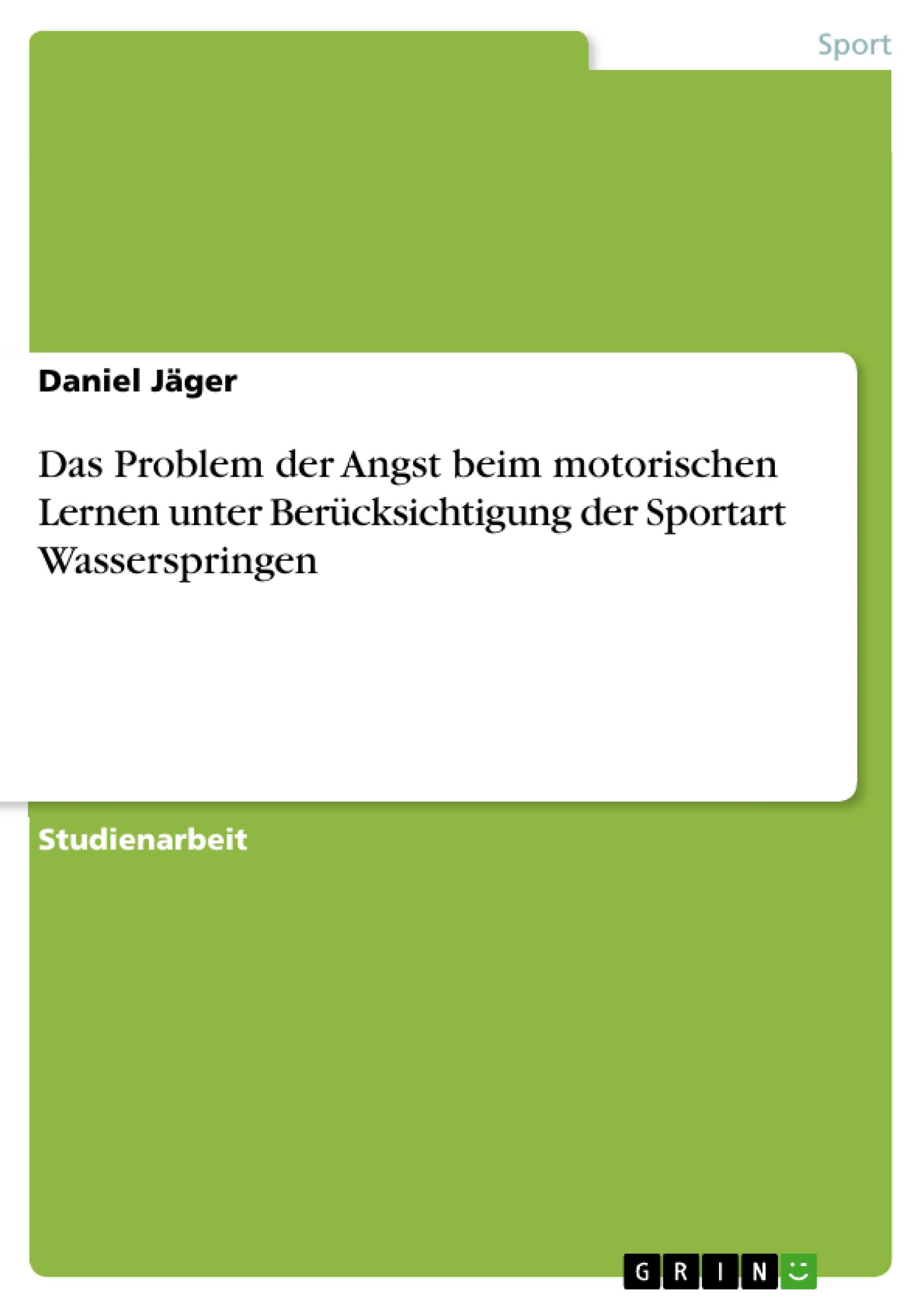 Sport

Daniel Jäger

Das Problem der Angst beim motorischen Lernen unter Berücksichtigung der Sportart Wasserspringen

Studienarbeit

GRIN